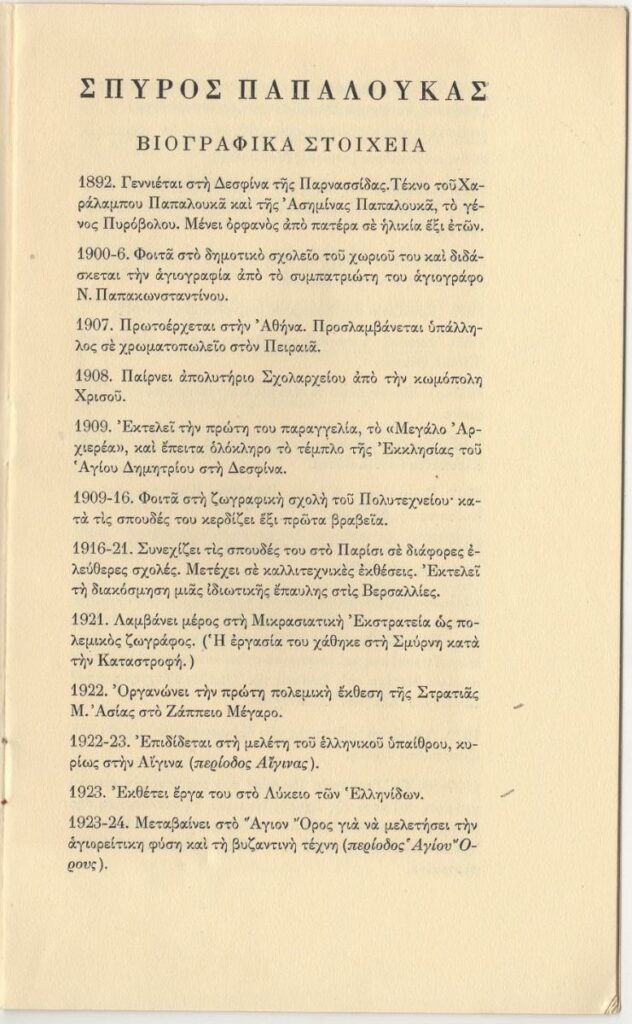 ΣΠΥΡΟΣ ΠΑΠΑΛΟΥΚΑΣ

ΒΙΟΓΡΑΦΙΚΑ ΣΤΟΙΧΕΙΑ

1892. Γεννιέται στὴ Δεσφίνα τῆς Παρνασσίδας. Τέκνο τοῦ Χαράλαμπου Παπαλουκᾶ καὶ τῆς Ἀσημίνας Παπαλουκᾶ, τὸ γένος Πυρόβολου. Μένει ὀρφανὸς ἀπὸ πατέρα σὲ ἡλικία ἕξι ἐτῶν.

1900-6. Φοιτᾶ στὸ δημοτικὸ σχολεῖο τοῦ χωριοῦ του καὶ διδάσκεται τὴν ἁγιογραφία ἀπὸ τὸ συμπατριώτη του ἁγιογράφο Ν. Παπακωνσταντίνου.

1907. Πρωτοέρχεται στὴν Ἀθήνα. Προσλαμβάνεται ὑπάλληλος σὲ χρωματοπωλεῖο στὸν Πειραιᾶ.

1908. Παίρνει ἀπολυτήριο Σχολαρχείου ἀπὸ τὴν κωμόπολη Χρισοῦ.

1909. Ἐκτελεῖ τὴν πρώτη του παραγγελία, τὸ «Μεγάλο Ἀρχιερέα», καὶ ἔπειτα ὁλόκληρο τὸ τέμπλο τῆς Ἐκκλησίας τοῦ Ἁγίου Δημητρίου στὴ Δεσφίνα.

1909-16. Φοιτᾶ στὴ ζωγραφικὴ σχολὴ τοῦ Πολυτεχνείου· κατὰ τὶς σπουδές του κερδίζει ἕξι πρῶτα βραβεῖα.

1916-21. Συνεχίζει τὶς σπουδές του στὸ Παρίσι σὲ διάφορες ἐλεύθερες σχολές. Μετέχει σὲ καλλιτεχνικὲς ἐκθέσεις. Ἐκτελεῖ τὴ διακόσμηση μιᾶς ἰδιωτικῆς ἔπαυλης στὶς Βερσαλλίες.

1921. Λαμβάνει μέρος στὴ Μικρασιατικὴ Ἐκστρατεία ὡς πολεμικὸς ζωγράφος. (Ἡ ἐργασία του χάθηκε στὴ Σμύρνη κατὰ τὴν Καταστροφή.)

1922. Ὀργανώνει τὴν πρώτη πολεμικὴ ἔκθεση τῆς Στρατιᾶς Μ. Ἀσίας στὸ Ζάππειο Μέγαρο.

1922-23. Ἐπιδίδεται στὴ μελέτη τοῦ ἑλληνικοῦ ὑπαίθρου, κυρίως στὴν Αἴγινα (περίοδος Αἴγινας).

1923. Ἐκθέτει ἔργα του στὸ Λύκειο τῶν Ἑλληνίδων.

1923-24. Μεταβαίνει στὸ Ἅγιον Ὄρος γιὰ νὰ μελετήσει τὴν ἁγιορείτικη φύση καὶ τὴ βυζαντινὴ τέχνη (περίοδος Ἁγίου Ὄρους).